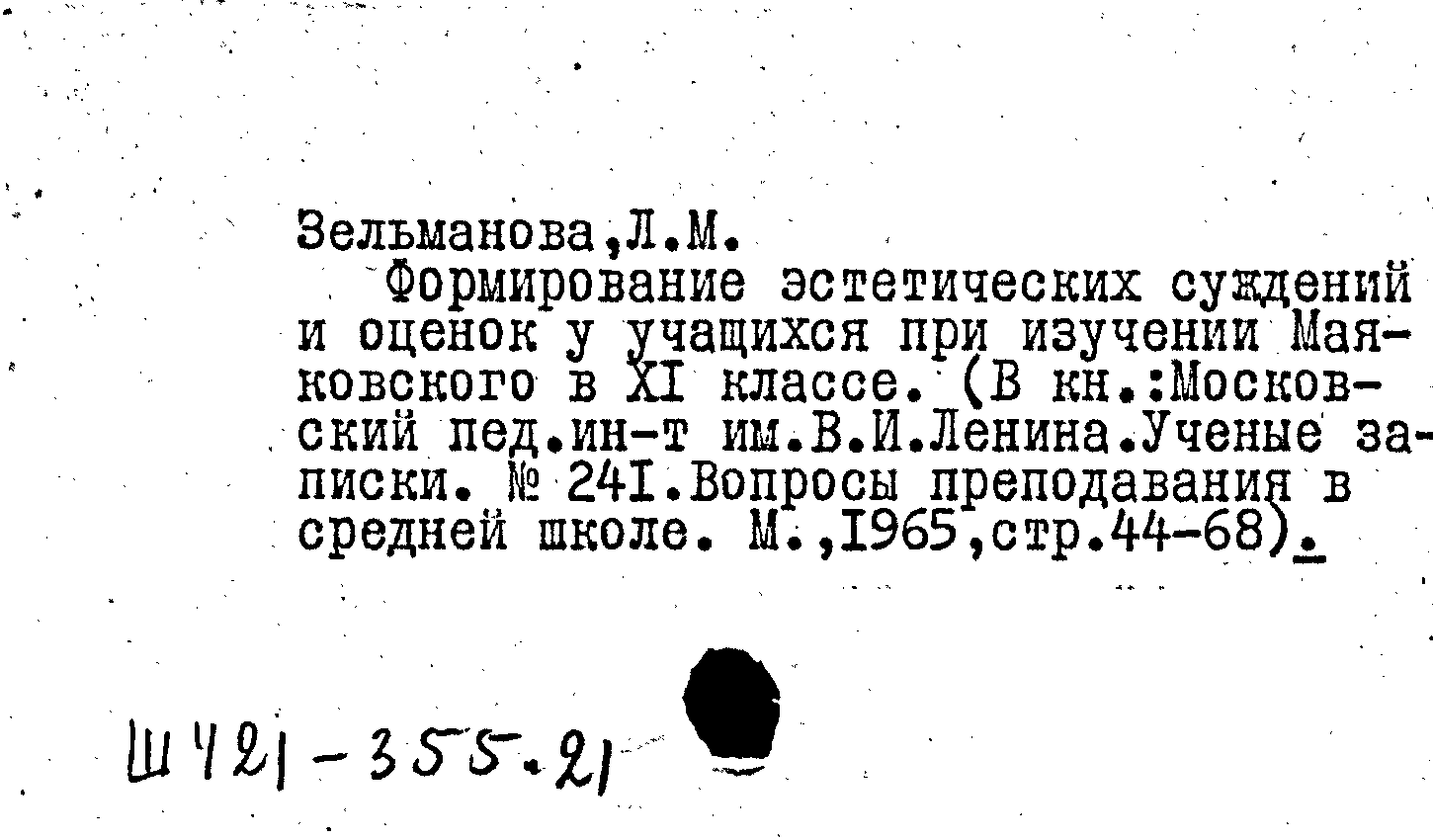 Зельманова,Л.М.

Формирование эстетических суждений и оценок у учащихся при изучении Маяковского в XI классе. (В кн.:Московский пед.ин-т им.В.И.Ленина.Ученые записки. № 241.Вопросы преподавания в средней школе. М.,1965,стр.44-68).

Ш421-355.21